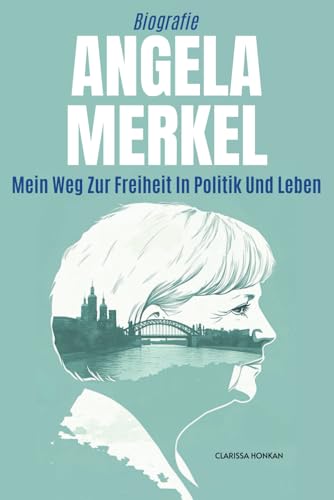 Biografie

ANGELA MERKEL

Mein Weg Zur Freiheit In Politik Und Leben

CLARISSA HONKAN